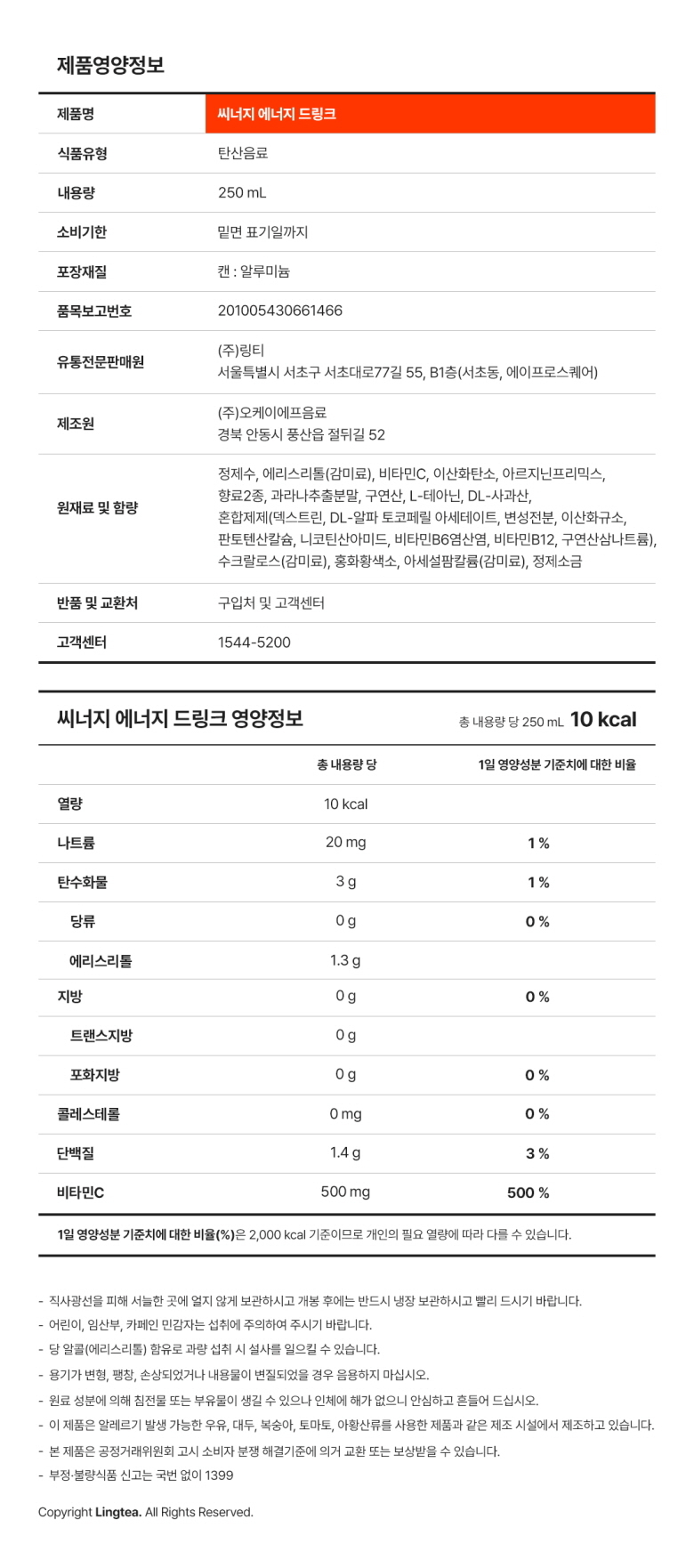 제품영양정보

| 제품명 | 씨너지 에너지 드링크 |
|---|---|
| 식품유형 | 탄산음료 |
| 내용량 | 250 mL |
| 소비기한 | 밑면 표기일까지 |
| 포장재질 | 캔 : 알루미늄 |
| 품목보고번호 | 201005430661466 |
| 유통전문판매원 | (주)링티 서울특별시 서초구 서초대로77길 55, B1층(서초동, 에이프로스퀘어) |
| 제조원 | (주)오케이에프음료 경북 안동시 풍산읍 절뒤길 52 |
| 원재료 및 함량 | 정제수, 에리스리톨(감미료), 비타민C, 이산화탄소, 아르지닌프리믹스, 향료2종, 과라나추출분말, 구연산, L-테아닌, DL-사과산, 혼합제제(덱스트린, DL-알파 토코페릴 아세테이트, 변성전분, 이산화규소, 판토텐산칼슘, 니코틴산아미드, 비타민B6염산염, 비타민B12, 구연산삼나트륨), 수크랄로스(감미료), 홍화황색소, 아세설팜칼륨(감미료), 정제소금 |
| 반품 및 교환처 | 구입처 및 고객센터 |
| 고객센터 | 1544-5200 |

씨너지 에너지 드링크 영양정보 총 내용량 당 250 mL 10 kcal

| | 총 내용량 당 | 1일 영양성분 기준치에 대한 비율 |
|---|---|---|
| 열량 | 10 kcal | |
| 나트륨 | 20 mg | 1 % |
| 탄수화물 | 3 g | 1 % |
| 당류 | 0 g | 0 % |
| 에리스리톨 | 1.3 g | |
| 지방 | 0 g | 0 % |
| 트랜스지방 | 0 g | |
| 포화지방 | 0 g | 0 % |
| 콜레스테롤 | 0 mg | 0 % |
| 단백질 | 1.4 g | 3 % |
| 비타민C | 500 mg | 500 % |

1일 영양성분 기준치에 대한 비율(%)은 2,000 kcal 기준이므로 개인의 필요 열량에 따라 다를 수 있습니다.

- 직사광선을 피해 서늘한 곳에 얼지 않게 보관하시고 개봉 후에는 반드시 냉장 보관하시고 빨리 드시기 바랍니다.
- 어린이, 임산부, 카페인 민감자는 섭취에 주의하여 주시기 바랍니다.
- 당 알콜(에리스리톨) 함유로 과량 섭취 시 설사를 일으킬 수 있습니다.
- 용기가 변형, 팽창, 손상되었거나 내용물이 변질되었을 경우 음용하지 마십시오.
- 원료 성분에 의해 침전물 또는 부유물이 생길 수 있으나 인체에 해가 없으니 안심하고 흔들어 드십시오.
- 이 제품은 알레르기 발생 가능한 우유, 대두, 복숭아, 토마토, 아황산류를 사용한 제품과 같은 제조 시설에서 제조하고 있습니다.
- 본 제품은 공정거래위원회 고시 소비자 분쟁 해결기준에 의거 교환 또는 보상받을 수 있습니다.
- 부정·불량식품 신고는 국번 없이 1399

Copyright Lingtea. All Rights Reserved.